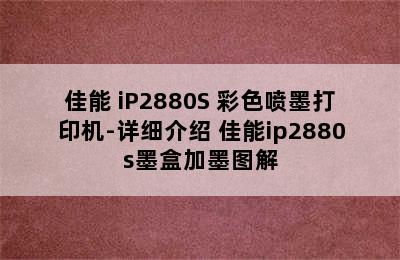 佳能 iP2880S 彩色喷墨打印机-详细介绍 佳能ip2880s墨盒加墨图解